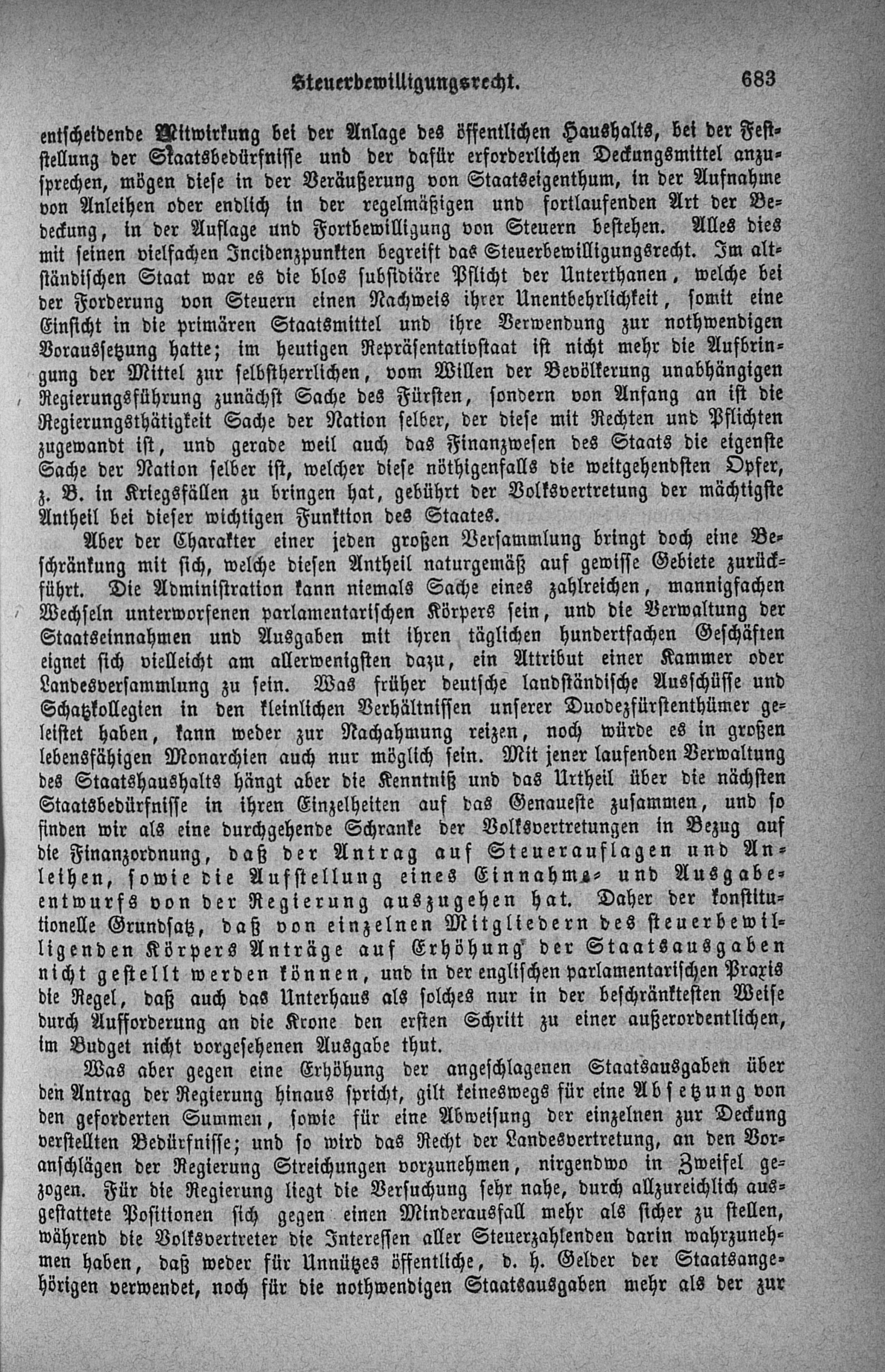 Steuerbewilligungsrecht. 683

entscheidende Mitwirkung bei der Anlage des öffentlichen Haushalts, bei der Feststellung der Staatsbedürfnisse und der dafür erforderlichen Deckungsmittel anzusprechen, mögen diese in der Veräußerung von Staatseigenthum, in der Aufnahme von Anleihen oder endlich in der regelmäßigen und fortlaufenden Art der Bedeckung, in der Auflage und Fortbewilligung von Steuern bestehen. Alles dies mit seinen vielfachen Incidenzpunkten begreift das Steuerbewilligungsrecht. Im altständischen Staat war es die blos subsidiäre Pflicht der Unterthanen, welche bei der Forderung von Steuern einen Nachweis ihrer Unentbehrlichkeit, somit eine Einsicht in die primären Staatsmittel und ihre Verwendung zur nothwendigen Voraussetzung hatte; im heutigen Repräsentativstaat ist nicht mehr die Aufbringung der Mittel zur selbstherrlichen, vom Willen der Bevölkerung unabhängigen Regierungsführung zunächst Sache des Fürsten, sondern von Anfang an ist die Regierungsthätigkeit Sache der Nation selber, der diese mit Rechten und Pflichten zugewandt ist, und gerade weil auch das Finanzwesen des Staats die eigenste Sache der Nation selber ist, welcher diese nöthigenfalls die weitgehendsten Opfer, z. B. in Kriegsfällen zu bringen hat, gebührt der Volksvertretung der mächtigste Antheil bei dieser wichtigen Funktion des Staates.

Aber der Charakter einer jeden großen Versammlung bringt doch eine Beschränkung mit sich, welche diesen Antheil naturgemäß auf gewisse Gebiete zurückführt. Die Administration kann niemals Sache eines zahlreichen, mannigfachen Wechseln unterworfenen parlamentarischen Körpers sein, und die Verwaltung der Staatseinnahmen und Ausgaben mit ihren täglichen hundertfachen Geschäften eignet sich vielleicht am allerwenigsten dazu, ein Attribut einer Kammer oder Landesversammlung zu sein. Was früher deutsche landständische Ausschüsse und Schatzkollegien in den kleinlichen Verhältnissen unserer Duodezfürstenthümer geleistet haben, kann weder zur Nachahmung reizen, noch würde es in großen lebensfähigen Monarchien auch nur möglich sein. Mit jener laufenden Verwaltung des Staatshaushalts hängt aber die Kenntniß und das Urtheil über die nächsten Staatsbedürfnisse in ihren Einzelheiten auf das Genaueste zusammen, und so finden wir als eine durchgehende Schranke der Volksvertretungen in Bezug auf die Finanzordnung, daß der Antrag auf Steuerauflagen und Anleihen, sowie die Aufstellung eines Einnahme- und Ausgabeentwurfs von der Regierung auszugehen hat. Daher der konstitutionelle Grundsatz, daß von einzelnen Mitgliedern des steuerbewilligenden Körpers Anträge auf Erhöhung der Staatsausgaben nicht gestellt werden können, und in der englischen parlamentarischen Praxis die Regel, daß auch das Unterhaus als solches nur in der beschränktesten Weise durch Aufforderung an die Krone den ersten Schritt zu einer außerordentlichen, im Budget nicht vorgesehenen Ausgabe thut.

Was aber gegen eine Erhöhung der angeschlagenen Staatsausgaben über den Antrag der Regierung hinaus spricht, gilt keineswegs für eine Absetzung von den geforderten Summen, sowie für eine Abweisung der einzelnen zur Deckung verstellten Bedürfnisse; und so wird das Recht der Landesvertretung, an den Voranschlägen der Regierung Streichungen vorzunehmen, nirgendwo in Zweifel gezogen. Für die Regierung liegt die Versuchung sehr nahe, durch allzureichlich ausgestattete Positionen sich gegen einen Minderausfall mehr als sicher zu stellen, während die Volksvertreter die Interessen aller Steuerzahlenden darin wahrzunehmen haben, daß weder für Unnützes öffentliche, d. h. Gelder der Staatsangehörigen verwendet, noch für die nothwendigen Staatsausgaben mehr als der zur